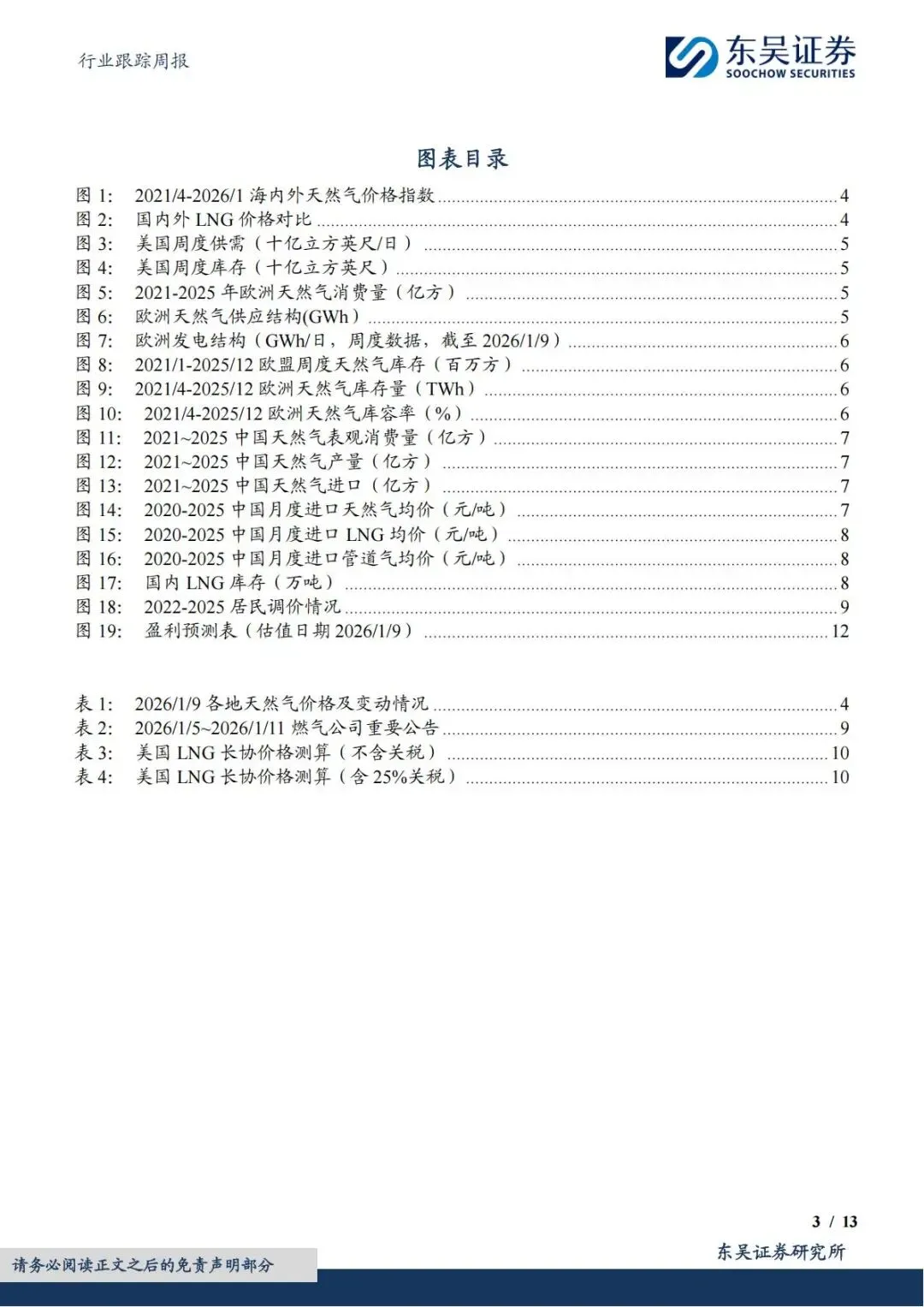 行业跟踪周报

东吴证券
SOOCHOW SECURITIES

图表目录

图 1: 2021/4-2026/1 海内外天然气价格指数 ........ 4
图 2: 国内外 LNG 价格对比 ........ 4
图 3: 美国周度供需（十亿立方英尺/日） ........ 5
图 4: 美国周度库存（十亿立方英尺） ........ 5
图 5: 2021-2025 年欧洲天然气消费量（亿方） ........ 5
图 6: 欧洲天然气供应结构(GWh） ........ 5
图 7: 欧洲发电结构（GWh/日，周度数据，截至 2026/1/9） ........ 6
图 8: 2021/1-2025/12 欧盟周度天然气库存（百万方） ........ 6
图 9: 2021/4-2025/12 欧洲天然气库存量（TWh） ........ 6
图 10: 2021/4-2025/12 欧洲天然气库容率（%） ........ 6
图 11: 2021~2025 中国天然气表观消费量（亿方） ........ 7
图 12: 2021~2025 中国天然气产量（亿方） ........ 7
图 13: 2021~2025 中国天然气进口（亿方） ........ 7
图 14: 2020-2025 中国月度进口天然气均价（元/吨） ........ 7
图 15: 2020-2025 中国月度进口 LNG 均价（元/吨） ........ 8
图 16: 2020-2025 中国月度进口管道气均价（元/吨） ........ 8
图 17: 国内 LNG 库存（万吨） ........ 8
图 18: 2022-2025 居民调价情况 ........ 9
图 19: 盈利预测表（估值日期 2026/1/9） ........ 12

表 1: 2026/1/9 各地天然气价格及变动情况 ........ 4
表 2: 2026/1/5~2026/1/11 燃气公司重要公告 ........ 9
表 3: 美国 LNG 长协价格测算（不含关税） ........ 10
表 4: 美国 LNG 长协价格测算（含 25%关税） ........ 10

3 / 13

请务必阅读正文之后的免责声明部分

东吴证券研究所